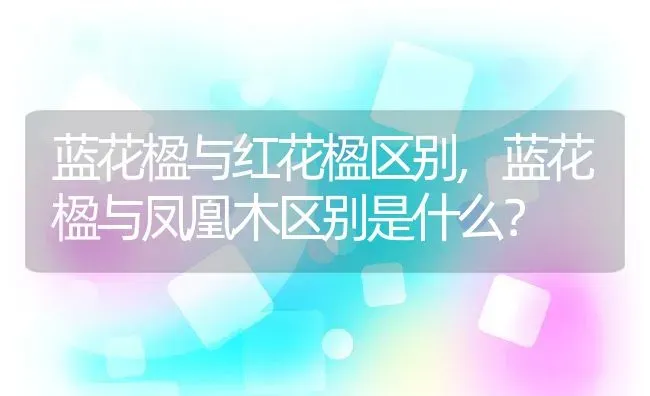 蓝花楹与红花楹区别，蓝花楹与凤凰木区别是什么？